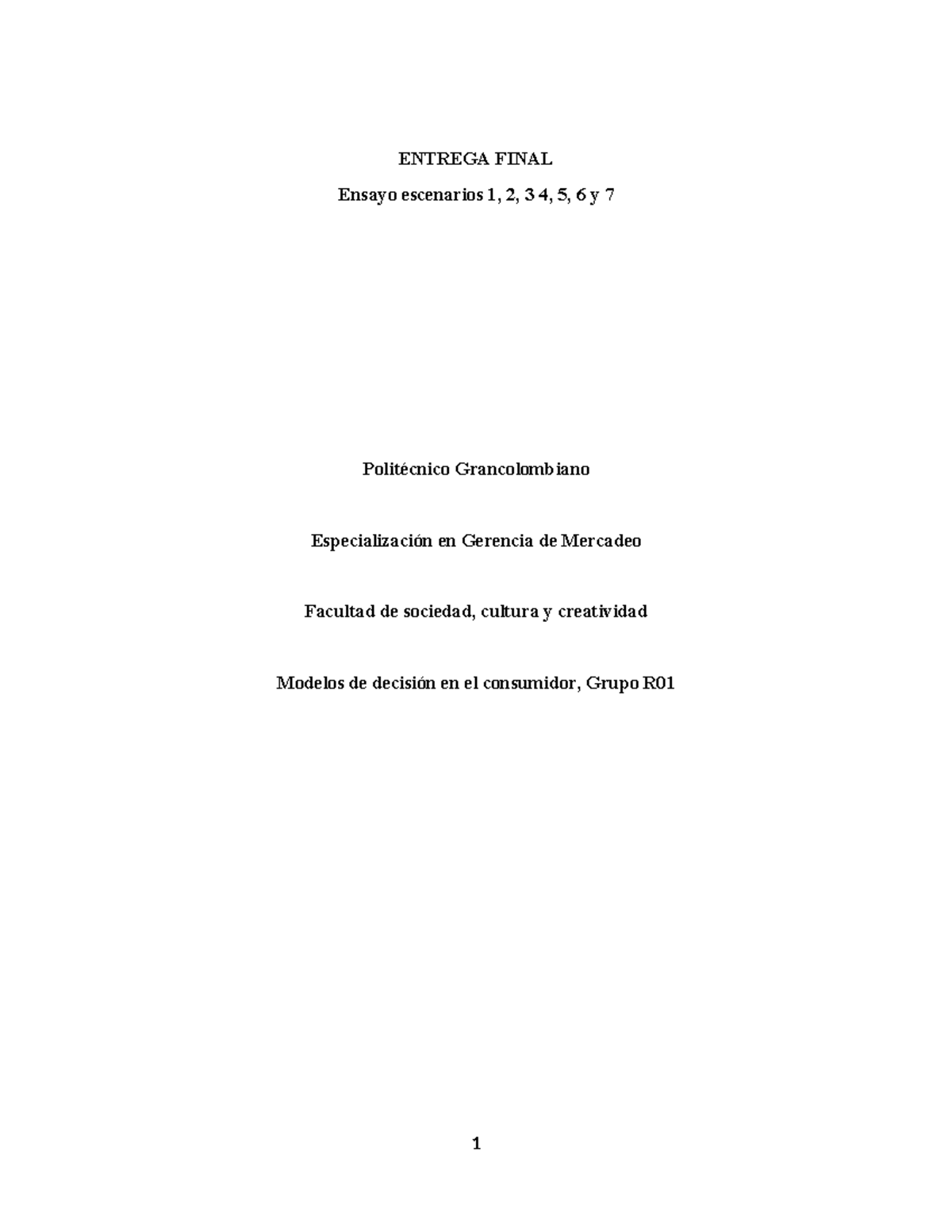 ENTREGA FINAL

Ensayo escenarios 1, 2, 3 4, 5, 6 y 7

Politécnico Grancolombiano

Especialización en Gerencia de Mercadeo

Facultad de sociedad, cultura y creatividad

Modelos de decisión en el consumidor, Grupo R01

1